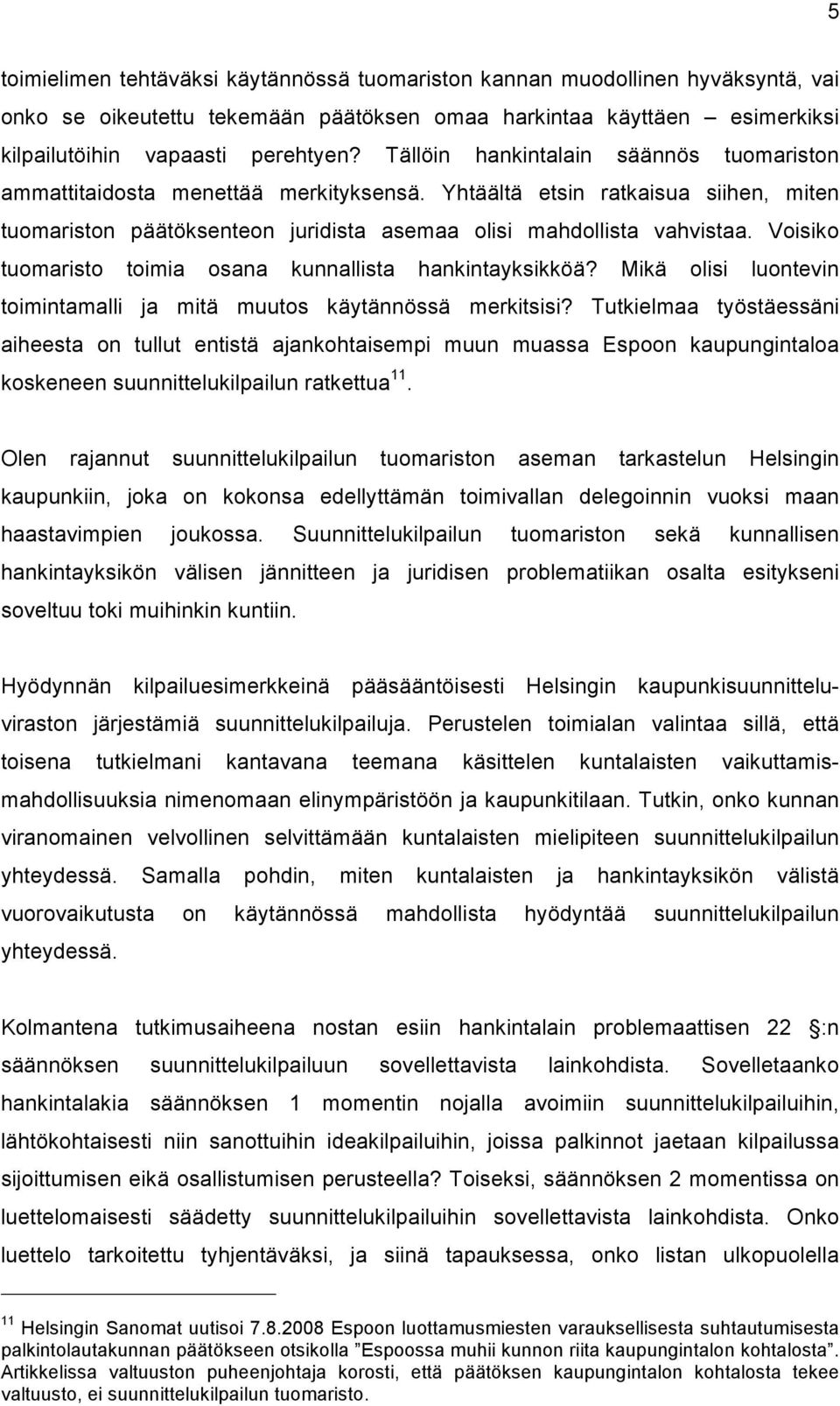 5

toimielimen tehtäväksi käytännössä tuomariston kannan muodollinen hyväksyntä, vai onko se oikeutettu tekemään päätöksen omaa harkintaa käyttäen – esimerkiksi kilpailutöihin vapaasti perehtyen? Tällöin hankintalain säännös tuomariston ammattitaidosta menettää merkityksensä. Yhtäältä etsin ratkaisua siihen, miten tuomariston päätöksenteon juridista asemaa olisi mahdollista vahvistaa. Voisiko tuomaristo toimia osana kunnallista hankintayksikköä? Mikä olisi luontevin toimintamalli ja mitä muutos käytännössä merkitsisi? Tutkielmaa työstäessäni aiheesta on tullut entistä ajankohtaisempi muun muassa Espoon kaupungintaloa koskeneen suunnittelukilpailun ratkettua$^{11}$.

Olen rajannut suunnittelukilpailun tuomariston aseman tarkastelun Helsingin kaupunkiin, joka on kokonsa edellyttämän toimivallan delegoinnin vuoksi maan haastavimpien joukossa. Suunnittelukilpailun tuomariston sekä kunnallisen hankintayksikön välisen jännitteen ja juridisen problematiikan osalta esitykseni soveltuu toki muihinkin kuntiin.

Hyödynnän kilpailuesimerkkeinä pääsääntöisesti Helsingin kaupunkisuunnitteluviraston järjestämiä suunnittelukilpailuja. Perustelen toimialan valintaa sillä, että toisena tutkielmani kantavana teemana käsittelen kuntalaisten vaikuttamismahdollisuuksia nimenomaan elinympäristöön ja kaupunkitilaan. Tutkin, onko kunnan viranomainen velvollinen selvittämään kuntalaisten mielipiteen suunnittelukilpailun yhteydessä. Samalla pohdin, miten kuntalaisten ja hankintayksikön välistä vuorovaikutusta on käytännössä mahdollista hyödyntää suunnittelukilpailun yhteydessä.

Kolmantena tutkimusaiheena nostan esiin hankintalain problemaattisen 22 :n säännöksen suunnittelukilpailuun sovellettavista lainkohdista. Sovelletaanko hankintalakia säännöksen 1 momentin nojalla avoimiin suunnittelukilpailuihin, lähtökohtaisesti niin sanottuihin ideakilpailuihin, joissa palkinnot jaetaan kilpailussa sijoittumisen eikä osallistumisen perusteella? Toiseksi, säännöksen 2 momentissa on luettelomaisesti säädetty suunnittelukilpailuihin sovellettavista lainkohdista. Onko luettelo tarkoitettu tyhjentäväksi, ja siinä tapauksessa, onko listan ulkopuolella

$^{11}$ Helsingin Sanomat uutisoi 7.8.2008 Espoon luottamusmiesten varauksellisesta suhtautumisesta palkintolautakunnan päätökseen otsikolla ”Espoossa muhii kunnon riita kaupungintalon kohtalosta”. Artikkelissa valtuuston puheenjohtaja korosti, että päätöksen kaupungintalon kohtalosta tekee valtuusto, ei suunnittelukilpailun tuomaristo.